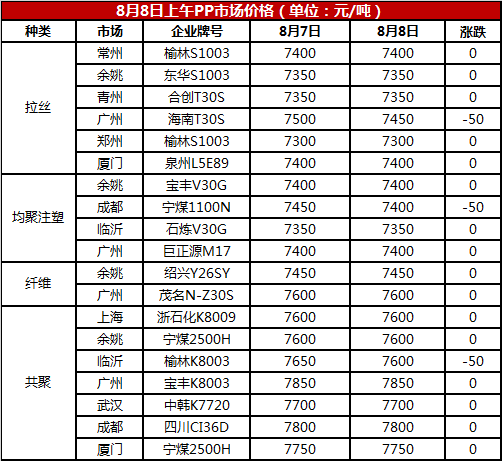 8月8日上午PP市场价格（单位：元/吨）

| 种类 | 市场 | 企业牌号 | 8月7日 | 8月8日 | 涨跌 |
|---|---|---|---|---|---|
| 拉丝 | 常州 | 榆林S1003 | 7400 | 7400 | 0 |
|  | 余姚 | 东华S1003 | 7350 | 7350 | 0 |
|  | 青州 | 合创T30S | 7350 | 7350 | 0 |
|  | 广州 | 海南T30S | 7500 | 7450 | -50 |
|  | 郑州 | 榆林S1003 | 7300 | 7300 | 0 |
|  | 厦门 | 泉州L5E89 | 7400 | 7400 | 0 |
| 均聚注塑 | 余姚 | 宝丰V30G | 7400 | 7400 | 0 |
|  | 成都 | 宁煤1100N | 7450 | 7400 | -50 |
|  | 临沂 | 石炼V30G | 7350 | 7350 | 0 |
|  | 广州 | 巨正源M17 | 7400 | 7400 | 0 |
| 纤维 | 余姚 | 绍兴Y26SY | 7450 | 7450 | 0 |
|  | 广州 | 茂名N-Z30S | 7600 | 7600 | 0 |
| 共聚 | 上海 | 浙石化K8009 | 7600 | 7600 | 0 |
|  | 余姚 | 宁煤2500H | 7600 | 7600 | 0 |
|  | 临沂 | 榆林K8003 | 7650 | 7600 | -50 |
|  | 广州 | 宝丰K8003 | 7850 | 7850 | 0 |
|  | 武汉 | 中韩K7720 | 7700 | 7700 | 0 |
|  | 成都 | 四川CI36D | 7800 | 7800 | 0 |
|  | 厦门 | 宁煤2500H | 7750 | 7750 | 0 |